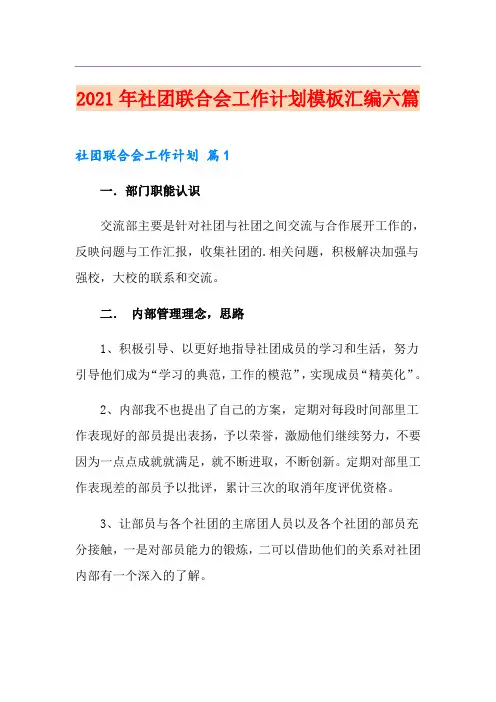 2021年社团联合会工作计划模板汇编六篇

社团联合会工作计划 篇1

一. 部门职能认识

交流部主要是针对社团与社团之间交流与合作展开工作的，反映问题与工作汇报，收集社团的.相关问题，积极解决加强与强校，大校的联系和交流。

二. 内部管理理念，思路

1、积极引导、以更好地指导社团成员的学习和生活，努力引导他们成为“学习的典范，工作的模范”，实现成员“精英化”。

2、内部我不也提出了自己的方案，定期对每段时间部里工作表现好的部员提出表扬，予以荣誉，激励他们继续努力，不要因为一点点成就就满足，就不断进取，不断创新。定期对部里工作表现差的部员予以批评，累计三次的取消年度评优资格。

3、让部员与各个社团的主席团人员以及各个社团的部员充分接触，一是对部员能力的锻炼，二可以借助他们的关系对社团内部有一个深入的了解。